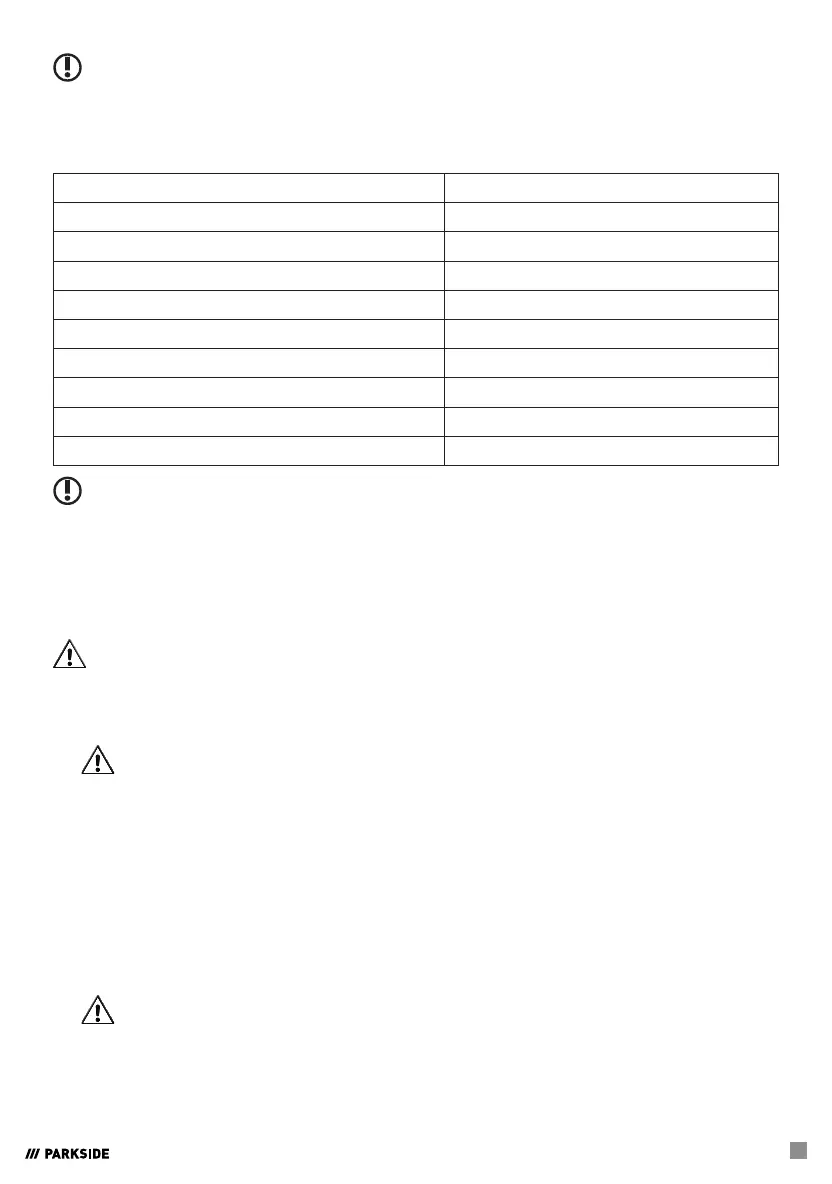 /// PARKSIDE